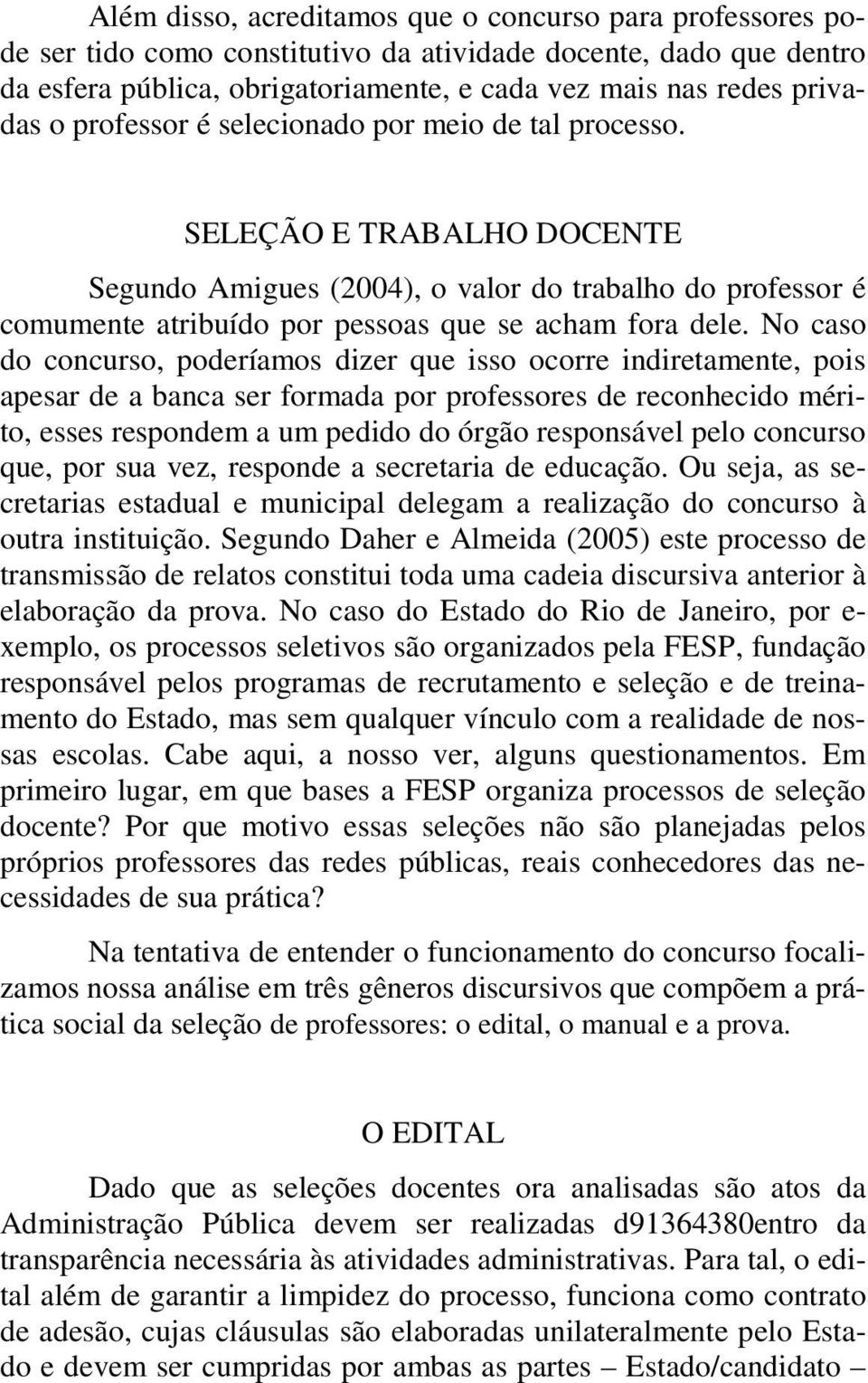 Além disso, acreditamos que o concurso para professores pode ser tido como constitutivo da atividade docente, dado que dentro da esfera pública, obrigatoriamente, e cada vez mais nas redes privadas o professor é selecionado por meio de tal processo.

SELEÇÃO E TRABALHO DOCENTE

Segundo Amigues (2004), o valor do trabalho do professor é comumente atribuído por pessoas que se acham fora dele. No caso do concurso, poderíamos dizer que isso ocorre indiretamente, pois apesar de a banca ser formada por professores de reconhecido mérito, esses respondem a um pedido do órgão responsável pelo concurso que, por sua vez, responde a secretaria de educação. Ou seja, as secretarias estadual e municipal delegam a realização do concurso à outra instituição. Segundo Daher e Almeida (2005) este processo de transmissão de relatos constitui toda uma cadeia discursiva anterior à elaboração da prova. No caso do Estado do Rio de Janeiro, por exemplo, os processos seletivos são organizados pela FESP, fundação responsável pelos programas de recrutamento e seleção e de treinamento do Estado, mas sem qualquer vínculo com a realidade de nossas escolas. Cabe aqui, a nosso ver, alguns questionamentos. Em primeiro lugar, em que bases a FESP organiza processos de seleção docente? Por que motivo essas seleções não são planejadas pelos próprios professores das redes públicas, reais conhecedores das necessidades de sua prática?

Na tentativa de entender o funcionamento do concurso focalizamos nossa análise em três gêneros discursivos que compõem a prática social da seleção de professores: o edital, o manual e a prova.

O EDITAL

Dado que as seleções docentes ora analisadas são atos da Administração Pública devem ser realizadas d91364380entro da transparência necessária às atividades administrativas. Para tal, o edital além de garantir a limpidez do processo, funciona como contrato de adesão, cujas cláusulas são elaboradas unilateralmente pelo Estado e devem ser cumpridas por ambas as partes – Estado/candidato –